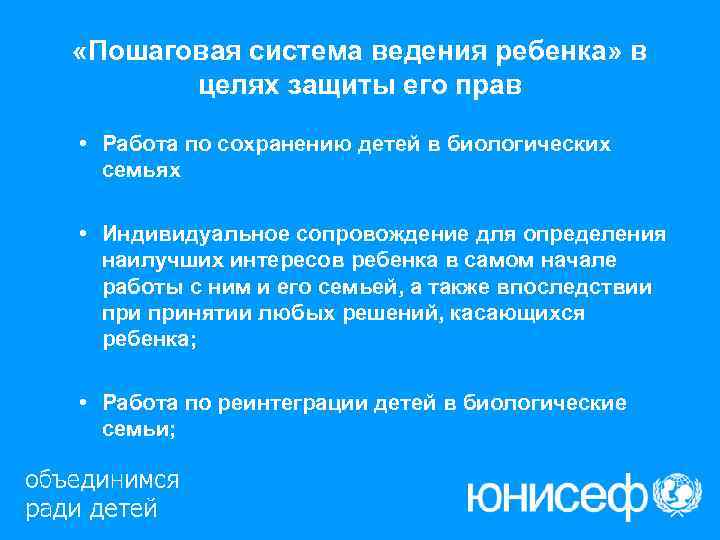 «Пошаговая система ведения ребенка» в целях защиты его прав

• Работа по сохранению детей в биологических семьях

• Индивидуальное сопровождение для определения наилучших интересов ребенка в самом начале работы с ним и его семьей, а также впоследствии при принятии любых решений, касающихся ребенка;

• Работа по реинтеграции детей в биологические семьи;

объединимся ради детей

юнисеф